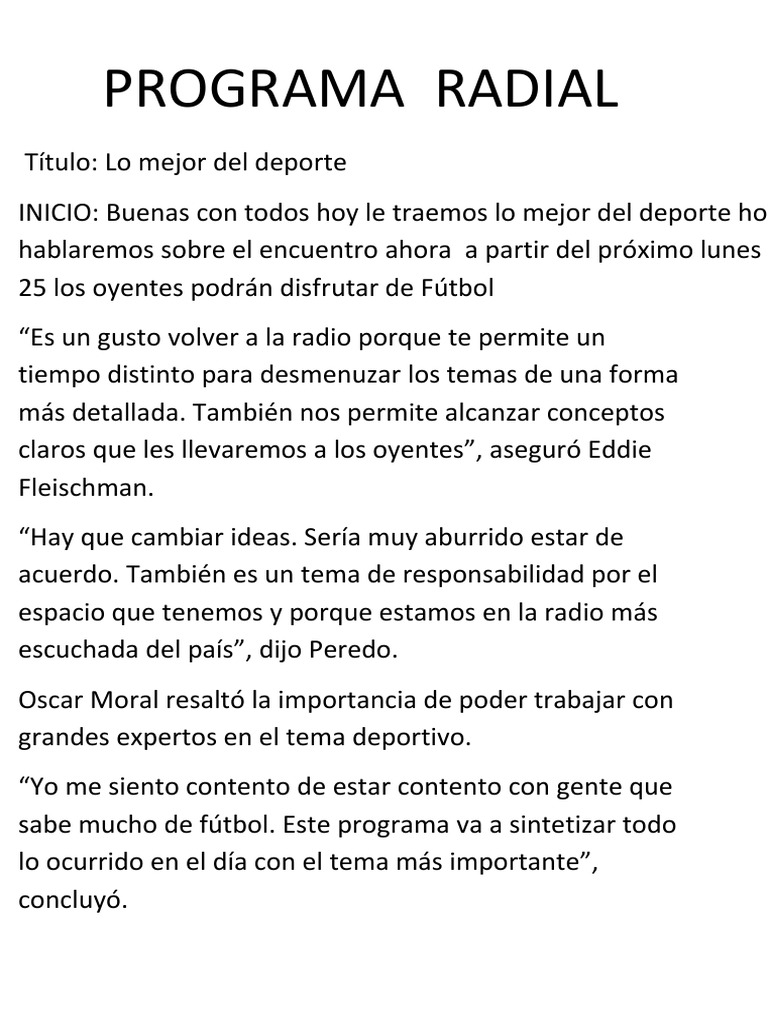 PROGRAMA RADIAL

Título: Lo mejor del deporte

INICIO: Buenas con todos hoy le traemos lo mejor del deporte ho hablaremos sobre el encuentro ahora a partir del próximo lunes 25 los oyentes podrán disfrutar de Fútbol

“Es un gusto volver a la radio porque te permite un tiempo distinto para desmenuzar los temas de una forma más detallada. También nos permite alcanzar conceptos claros que les llevaremos a los oyentes”, aseguró Eddie Fleischman.

“Hay que cambiar ideas. Sería muy aburrido estar de acuerdo. También es un tema de responsabilidad por el espacio que tenemos y porque estamos en la radio más escuchada del país”, dijo Peredo.

Oscar Moral resaltó la importancia de poder trabajar con grandes expertos en el tema deportivo.

“Yo me siento contento de estar contento con gente que sabe mucho de fútbol. Este programa va a sintetizar todo lo ocurrido en el día con el tema más importante”, concluyó.